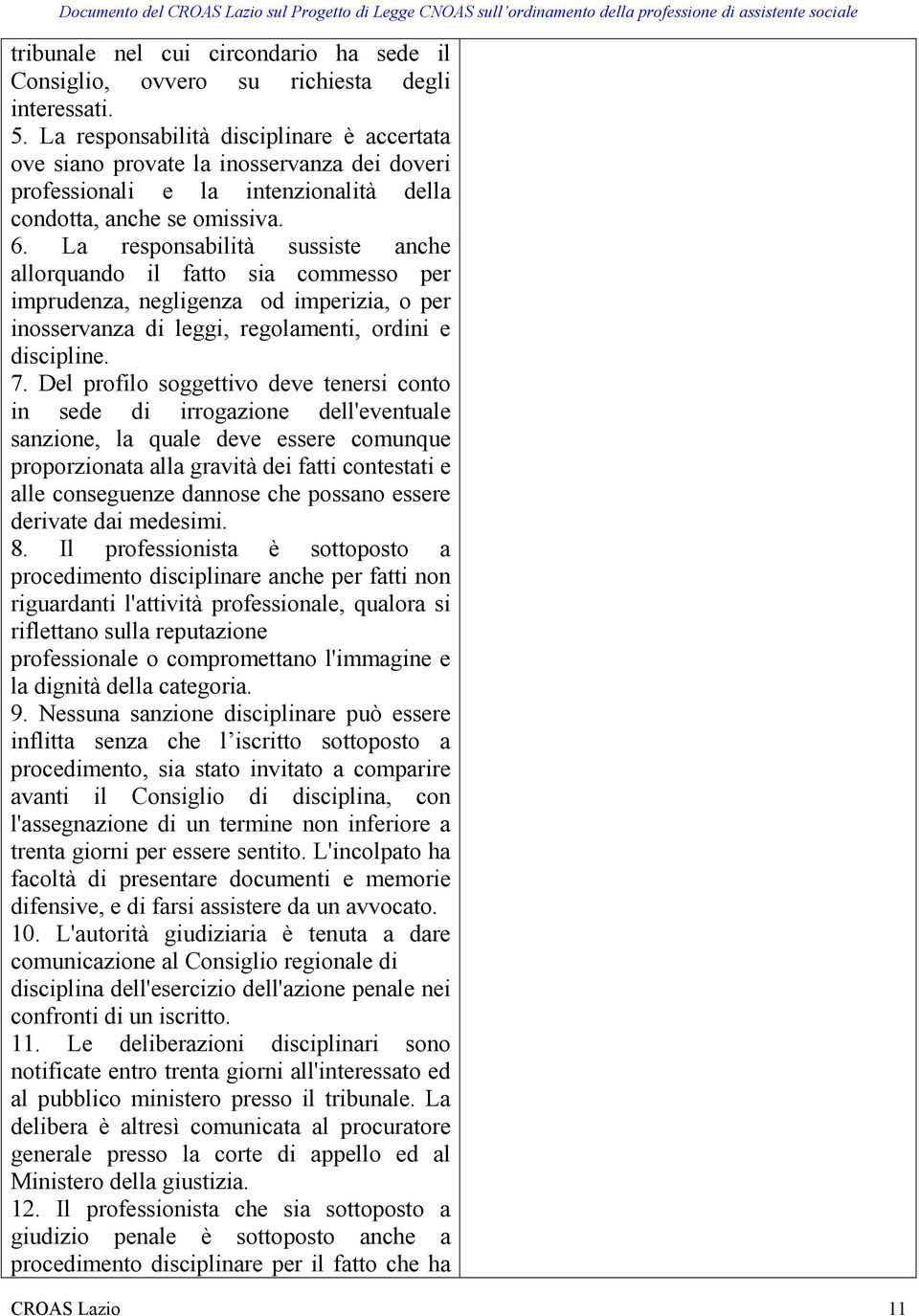 Documento del CROAS Lazio sul Progetto di Legge CNOAS sull'ordinamento della professione di assistente sociale

tribunale nel cui circondario ha sede il Consiglio, ovvero su richiesta degli interessati.
5. La responsabilità disciplinare è accertata ove siano provate la inosservanza dei doveri professionali e la intenzionalità della condotta, anche se omissiva.
6. La responsabilità sussiste anche allorquando il fatto sia commesso per imprudenza, negligenza od imperizia, o per inosservanza di leggi, regolamenti, ordini e discipline.
7. Del profilo soggettivo deve tenersi conto in sede di irrogazione dell'eventuale sanzione, la quale deve essere comunque proporzionata alla gravità dei fatti contestati e alle conseguenze dannose che possano essere derivate dai medesimi.
8. Il professionista è sottoposto a procedimento disciplinare anche per fatti non riguardanti l'attività professionale, qualora si riflettano sulla reputazione professionale o compromettano l'immagine e la dignità della categoria.
9. Nessuna sanzione disciplinare può essere inflitta senza che l'iscritto sottoposto a procedimento, sia stato invitato a comparire avanti il Consiglio di disciplina, con l'assegnazione di un termine non inferiore a trenta giorni per essere sentito. L'incolpato ha facoltà di presentare documenti e memorie difensive, e di farsi assistere da un avvocato.
10. L'autorità giudiziaria è tenuta a dare comunicazione al Consiglio regionale di disciplina dell'esercizio dell'azione penale nei confronti di un iscritto.
11. Le deliberazioni disciplinari sono notificate entro trenta giorni all'interessato ed al pubblico ministero presso il tribunale. La delibera è altresì comunicata al procuratore generale presso la corte di appello ed al Ministero della giustizia.
12. Il professionista che sia sottoposto a giudizio penale è sottoposto anche a procedimento disciplinare per il fatto che ha

CROAS Lazio 11